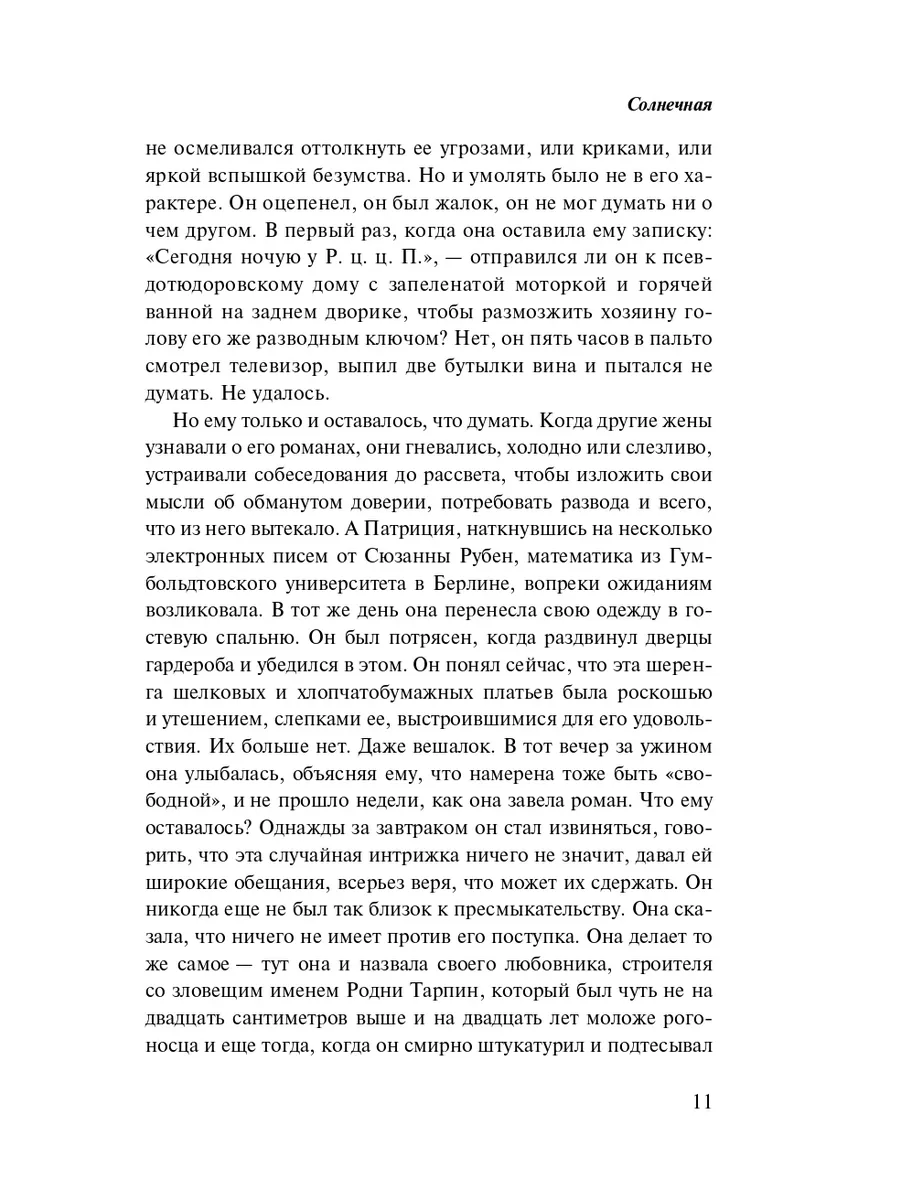 Солнечная

не осмеливался оттолкнуть ее угрозами, или криками, или яркой вспышкой безумства. Но и умолять было не в его характере. Он оцепенел, он был жалок, он не мог думать ни о чем другом. В первый раз, когда она оставила ему записку: «Сегодня ночую у Р. ц. ц. П.», — отправился ли он к псевдотюдоровскому дому с запеленатой моторкой и горячей ванной на заднем дворике, чтобы размозжить хозяину голову его же разводным ключом? Нет, он пять часов в пальто смотрел телевизор, выпил две бутылки вина и пытался не думать. Не удалось.

Но ему только и оставалось, что думать. Когда другие жены узнавали о его романах, они гневались, холодно или слезливо, устраивали собеседования до рассвета, чтобы изложить свои мысли об обманутом доверии, потребовать развода и всего, что из него вытекало. А Патриция, наткнувшись на несколько электронных писем от Сюзанны Рубен, математика из Гумбольдтовского университета в Берлине, вопреки ожиданиям возликовала. В тот же день она перенесла свою одежду в гостевую спальню. Он был потрясен, когда раздвинул дверцы гардероба и убедился в этом. Он понял сейчас, что эта шеренга шелковых и хлопчатобумажных платьев была роскошью и утешением, слепками ее, выстроившимися для его удовольствия. Их больше нет. Даже вешалок. В тот вечер за ужином она улыбалась, объясняя ему, что намерена тоже быть «свободной», и не прошло недели, как она завела роман. Что ему оставалось? Однажды за завтраком он стал извиняться, говорить, что эта случайная интрижка ничего не значит, давал ей широкие обещания, всерьез веря, что может их сдержать. Он никогда еще не был так близок к пресмыкательству. Она сказала, что ничего не имеет против его поступка. Она делает то же самое — тут она и назвала своего любовника, строителя со зловещим именем Родни Тарпин, который был чуть не на двадцать сантиметров выше и на двадцать лет моложе рогоносца и еще тогда, когда он смирно штукатурил и подтесывал

11